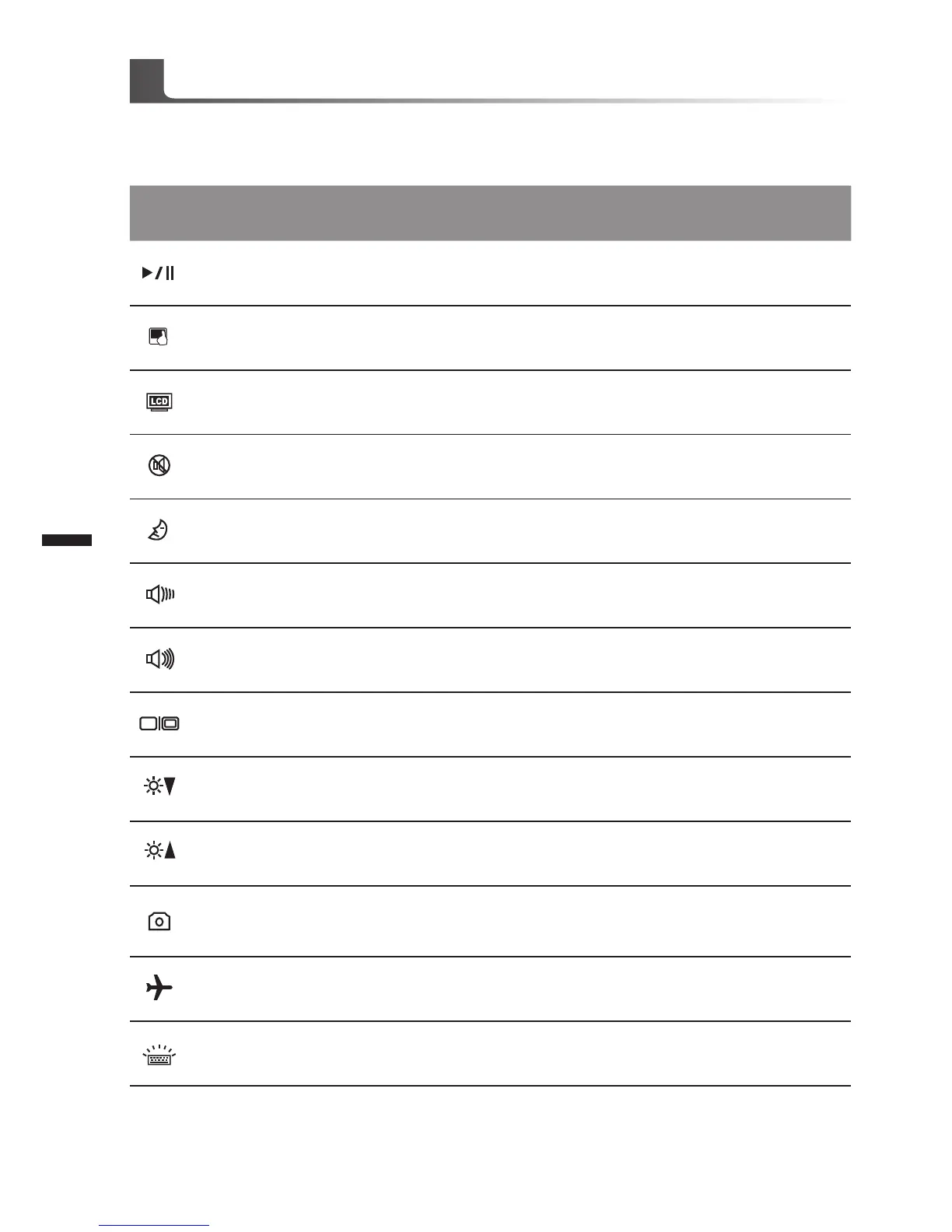 LCD